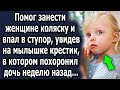 Помог занести женщине коляску и впал в ступор, увидев на мылышке крестик, в котором похоронил дочь неделю назад...